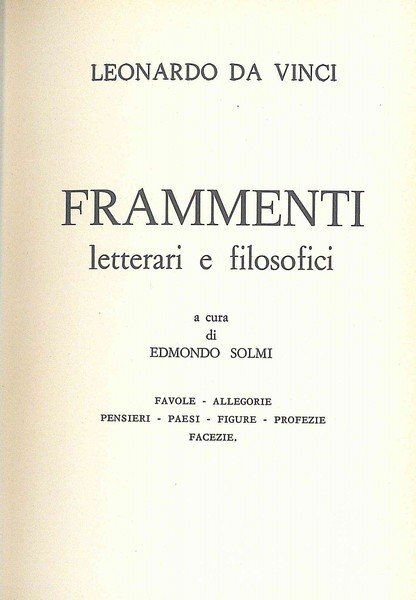 LEONARDO DA VINCI

FRAMMENTI
letterari e filosofici

a cura
di
EDMONDO SOLMI

FAVOLE - ALLEGORIE
PENSIERI - PAESI - FIGURE - PROFEZIE
FACEZIE.